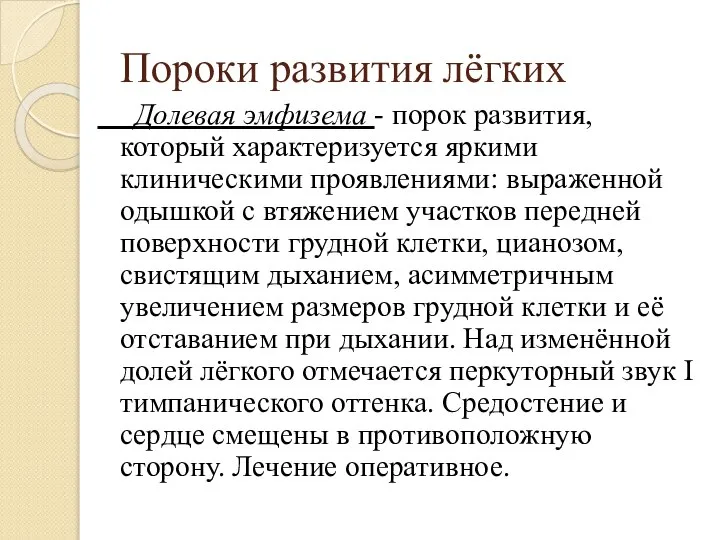 Пороки развития лёгких

Долевая эмфизема - порок развития, который характеризуется яркими клиническими проявлениями: выраженной одышкой с втяжением участков передней поверхности грудной клетки, цианозом, свистящим дыханием, асимметричным увеличением размеров грудной клетки и её отставанием при дыхании. Над изменённой долей лёгкого отмечается перкуторный звук I тимпанического оттенка. Средостение и сердце смещены в противоположную сторону. Лечение оперативное.